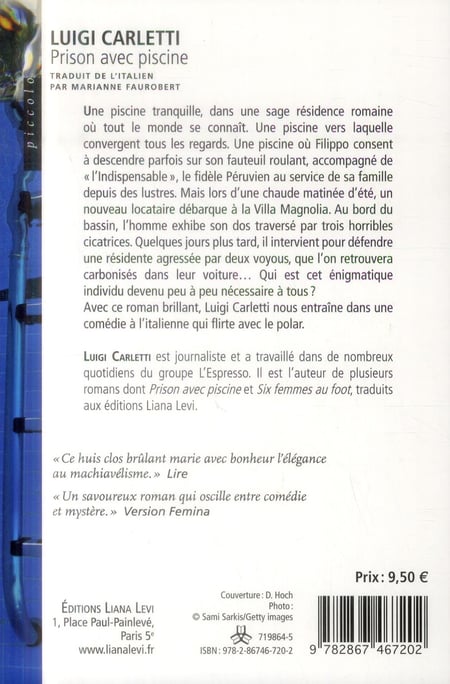 piccolo

LUIGI CARLETTI
Prison avec piscine
TRADUIT DE L'ITALIEN PAR MARIANNE FAUROBERT

Une piscine tranquille, dans une sage résidence romaine où tout le monde se connaît. Une piscine vers laquelle convergent tous les regards. Une piscine où Filippo consent à descendre parfois sur son fauteuil roulant, accompagné de « l'Indispensable », le fidèle Péruvien au service de sa famille depuis des lustres. Mais lors d'une chaude matinée d'été, un nouveau locataire débarque à la Villa Magnolia. Au bord du bassin, l'homme exhibe son dos traversé par trois horribles cicatrices. Quelques jours plus tard, il intervient pour défendre une résidente agressée par deux voyous, que l'on retrouvera carbonisés dans leur voiture… Qui est cet énigmatique individu devenu peu à peu nécessaire à tous ?
Avec ce roman brillant, Luigi Carletti nous entraîne dans une comédie à l'italienne qui flirte avec le polar.

LUIGI CARLETTI est journaliste et a travaillé dans de nombreux quotidiens du groupe L'Espresso. Il est l'auteur de plusieurs romans dont Prison avec piscine et Six femmes au foot, traduits aux éditions Liana Levi.

« Ce huis clos brûlant marie avec bonheur l'élégance au machiavélisme. » Lire

« Un savoureux roman qui oscille entre comédie et mystère. » Version Femina

Prix : 9,50 €

ÉDITIONS LIANA LEVI
1, Place Paul-Painlevé,
Paris 5e
www.lianalevi.fr

Couverture : D. Hoch
Photo :
© Sami Sarkis/Getty images

719864-5
ISBN : 978-2-86746-720-2

9 782867 467202